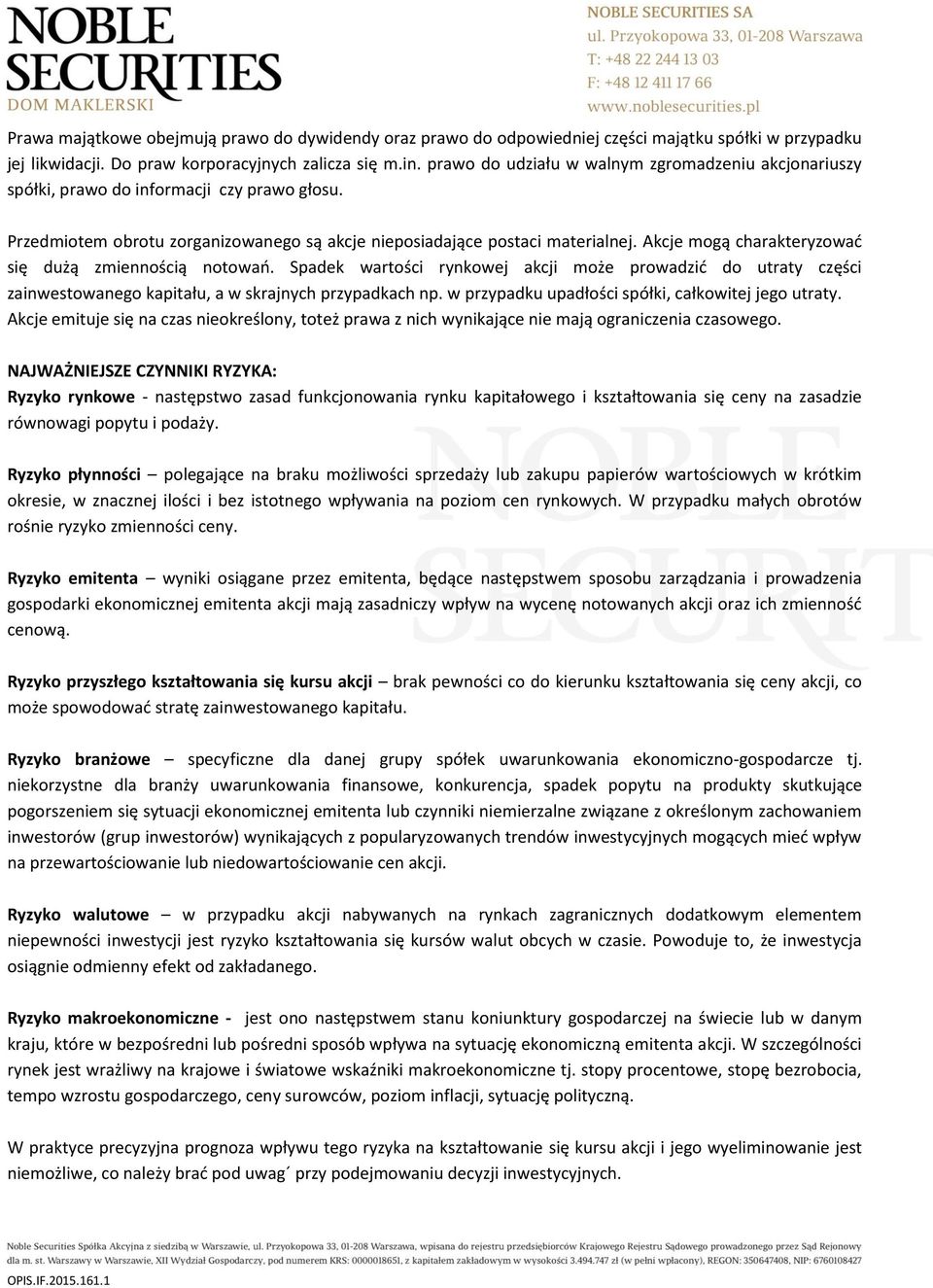 NOBLE SECURITIES
DOM MAKLERSKI

NOBLE SECURITIES SA
ul. Przyokopowa 33, 01-208 Warszawa
T: +48 22 244 13 03
F: +48 12 411 17 66
www.noblesecurities.pl

Prawa majątkowe obejmują prawo do dywidendy oraz prawo do odpowiedniej części majątku spółki w przypadku jej likwidacji. Do praw korporacyjnych zalicza się m.in. prawo do udziału w walnym zgromadzeniu akcjonariuszy spółki, prawo do informacji czy prawo głosu.

Przedmiotem obrotu zorganizowanego są akcje nieposiadające postaci materialnej. Akcje mogą charakteryzować się dużą zmiennością notowań. Spadek wartości rynkowej akcji może prowadzić do utraty części zainwestowanego kapitału, a w skrajnych przypadkach np. w przypadku upadłości spółki, całkowitej jego utraty. Akcje emituje się na czas nieokreślony, toteż prawa z nich wynikające nie mają ograniczenia czasowego.

NAJWAŻNIEJSZE CZYNNIKI RYZYKA:
Ryzyko rynkowe - następstwo zasad funkcjonowania rynku kapitałowego i kształtowania się ceny na zasadzie równowagi popytu i podaży.

Ryzyko płynności – polegające na braku możliwości sprzedaży lub zakupu papierów wartościowych w krótkim okresie, w znacznej ilości i bez istotnego wpływania na poziom cen rynkowych. W przypadku małych obrotów rośnie ryzyko zmienności ceny.

Ryzyko emitenta – wyniki osiągane przez emitenta, będące następstwem sposobu zarządzania i prowadzenia gospodarki ekonomicznej emitenta akcji mają zasadniczy wpływ na wycenę notowanych akcji oraz ich zmienność cenową.

Ryzyko przyszłego kształtowania się kursu akcji – brak pewności co do kierunku kształtowania się ceny akcji, co może spowodować stratę zainwestowanego kapitału.

Ryzyko branżowe – specyficzne dla danej grupy spółek uwarunkowania ekonomiczno-gospodarcze tj. niekorzystne dla branży uwarunkowania finansowe, konkurencja, spadek popytu na produkty skutkujące pogorszeniem się sytuacji ekonomicznej emitenta lub czynniki niemierzalne związane z określonym zachowaniem inwestorów (grup inwestorów) wynikających z popularyzowanych trendów inwestycyjnych mogących mieć wpływ na przewartościowanie lub niedowartościowanie cen akcji.

Ryzyko walutowe – w przypadku akcji nabywanych na rynkach zagranicznych dodatkowym elementem niepewności inwestycji jest ryzyko kształtowania się kursów walut obcych w czasie. Powoduje to, że inwestycja osiągnie odmienny efekt od zakładanego.

Ryzyko makroekonomiczne - jest ono następstwem stanu koniunktury gospodarczej na świecie lub w danym kraju, które w bezpośredni lub pośredni sposób wpływa na sytuację ekonomiczną emitenta akcji. W szczególności rynek jest wrażliwy na krajowe i światowe wskaźniki makroekonomiczne tj. stopy procentowe, stopę bezrobocia, tempo wzrostu gospodarczego, ceny surowców, poziom inflacji, sytuację polityczną.

W praktyce precyzyjna prognoza wpływu tego ryzyka na kształtowanie się kursu akcji i jego wyeliminowanie jest niemożliwe, co należy brać pod uwag´ przy podejmowaniu decyzji inwestycyjnych.

Noble Securities Spółka Akcyjna z siedzibą w Warszawie, ul. Przyokopowa 33, 01-208 Warszawa, wpisana do rejestru przedsiębiorców Krajowego Rejestru Sądowego prowadzonego przez Sąd Rejonowy dla m. st. Warszawy w Warszawie, XII Wydział Gospodarczy, pod numerem KRS: 0000018651, z kapitałem zakładowym w wysokości 3.494.747 zł (w pełni wpłacony), REGON: 350647408, NIP: 6760108427
OPIS.IF.2015.161.1